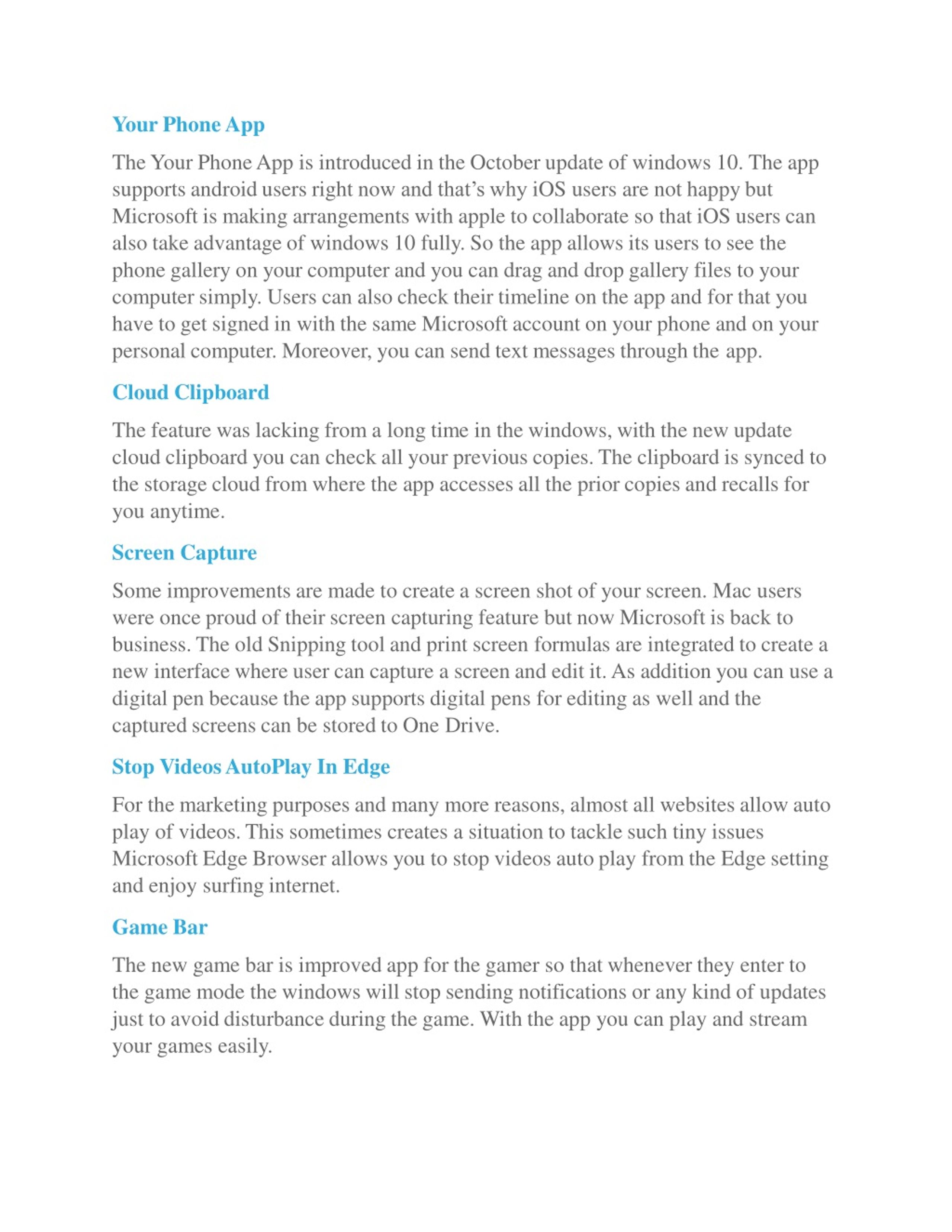 Your Phone App

The Your Phone App is introduced in the October update of windows 10. The app supports android users right now and that's why iOS users are not happy but Microsoft is making arrangements with apple to collaborate so that iOS users can also take advantage of windows 10 fully. So the app allows its users to see the phone gallery on your computer and you can drag and drop gallery files to your computer simply. Users can also check their timeline on the app and for that you have to get signed in with the same Microsoft account on your phone and on your personal computer. Moreover, you can send text messages through the app.

Cloud Clipboard

The feature was lacking from a long time in the windows, with the new update cloud clipboard you can check all your previous copies. The clipboard is synced to the storage cloud from where the app accesses all the prior copies and recalls for you anytime.

Screen Capture

Some improvements are made to create a screen shot of your screen. Mac users were once proud of their screen capturing feature but now Microsoft is back to business. The old Snipping tool and print screen formulas are integrated to create a new interface where user can capture a screen and edit it. As addition you can use a digital pen because the app supports digital pens for editing as well and the captured screens can be stored to One Drive.

Stop Videos AutoPlay In Edge

For the marketing purposes and many more reasons, almost all websites allow auto play of videos. This sometimes creates a situation to tackle such tiny issues Microsoft Edge Browser allows you to stop videos auto play from the Edge setting and enjoy surfing internet.

Game Bar

The new game bar is improved app for the gamer so that whenever they enter to the game mode the windows will stop sending notifications or any kind of updates just to avoid disturbance during the game. With the app you can play and stream your games easily.